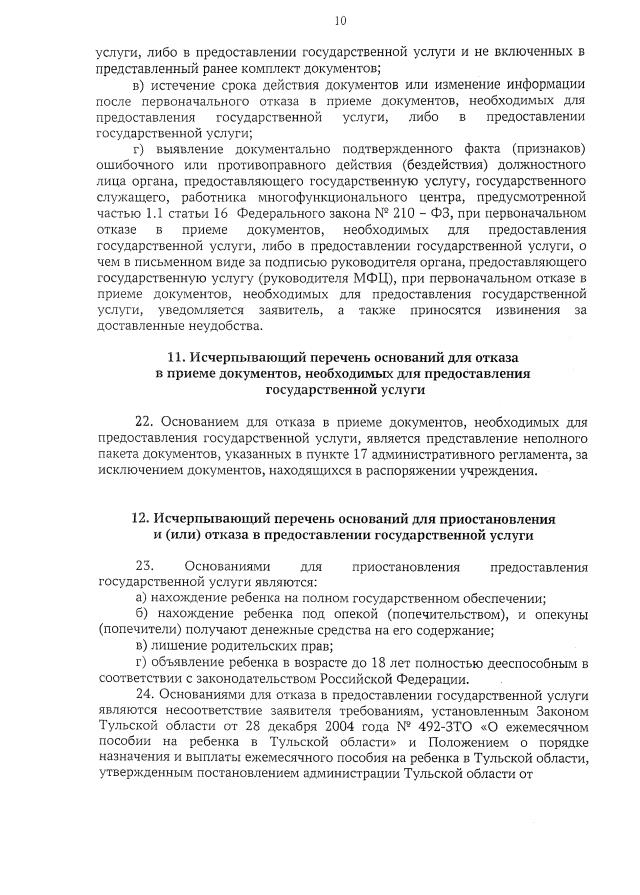 10

услуги, либо в предоставлении государственной услуги и не включенных в представленный ранее комплект документов;

в) истечение срока действия документов или изменение информации после первоначального отказа в приеме документов, необходимых для предоставления государственной услуги, либо в предоставлении государственной услуги;

г) выявление документально подтвержденного факта (признаков) ошибочного или противоправного действия (бездействия) должностного лица органа, предоставляющего государственную услугу, государственного служащего, работника многофункционального центра, предусмотренной частью 1.1 статьи 16 Федерального закона № 210 – ФЗ, при первоначальном отказе в приеме документов, необходимых для предоставления государственной услуги, либо в предоставлении государственной услуги, о чем в письменном виде за подписью руководителя органа, предоставляющего государственную услугу (руководителя МФЦ), при первоначальном отказе в приеме документов, необходимых для предоставления государственной услуги, уведомляется заявитель, а также приносятся извинения за доставленные неудобства.

11. Исчерпывающий перечень оснований для отказа в приеме документов, необходимых для предоставления государственной услуги

22. Основанием для отказа в приеме документов, необходимых для предоставления государственной услуги, является представление неполного пакета документов, указанных в пункте 17 административного регламента, за исключением документов, находящихся в распоряжении учреждения.

12. Исчерпывающий перечень оснований для приостановления и (или) отказа в предоставлении государственной услуги

23. Основаниями для приостановления предоставления государственной услуги являются:

а) нахождение ребенка на полном государственном обеспечении;

б) нахождение ребенка под опекой (попечительством), и опекуны (попечители) получают денежные средства на его содержание;

в) лишение родительских прав;

г) объявление ребенка в возрасте до 18 лет полностью дееспособным в соответствии с законодательством Российской Федерации.

24. Основаниями для отказа в предоставлении государственной услуги являются несоответствие заявителя требованиям, установленным Законом Тульской области от 28 декабря 2004 года № 492-ЗТО «О ежемесячном пособии на ребенка в Тульской области» и Положением о порядке назначения и выплаты ежемесячного пособия на ребенка в Тульской области, утвержденным постановлением администрации Тульской области от